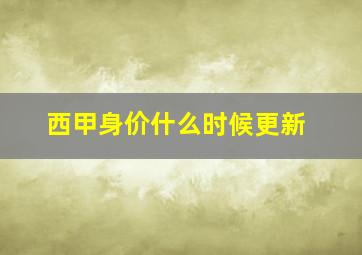 西甲身价什么时候更新